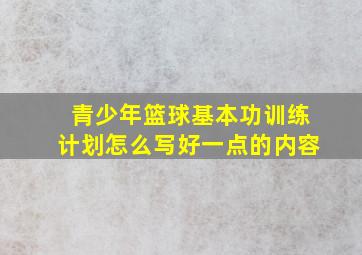 青少年篮球基本功训练计划怎么写好一点的内容